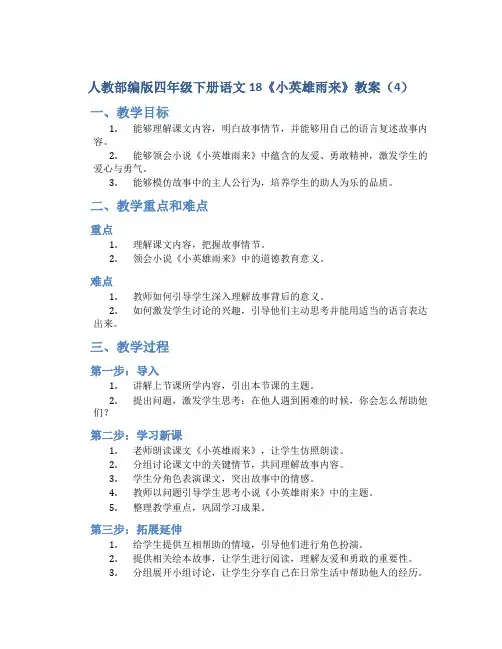 人教部编版四年级下册语文 18《小英雄雨来》教案（4）

一、教学目标

1. 能够理解课文内容，明白故事情节，并能够用自己的语言复述故事内容。
2. 能够领会小说《小英雄雨来》中蕴含的友爱、勇敢精神，激发学生的爱心与勇气。
3. 能够模仿故事中的主人公行为，培养学生的助人为乐的品质。

二、教学重点和难点

重点

1. 理解课文内容，把握故事情节。
2. 领会小说《小英雄雨来》中的道德教育意义。

难点

1. 教师如何引导学生深入理解故事背后的意义。
2. 如何激发学生讨论的兴趣，引导他们主动思考并能用适当的语言表达出来。

三、教学过程

第一步：导入

1. 讲解上节课所学内容，引出本节课的主题。
2. 提出问题，激发学生思考：在他人遇到困难的时候，你会怎么帮助他们？

第二步：学习新课

1. 老师朗读课文《小英雄雨来》，让学生仿照朗读。
2. 分组讨论课文中的关键情节，共同理解故事内容。
3. 学生分角色表演课文，突出故事中的情感。
4. 教师以问题引导学生思考小说《小英雄雨来》中的主题。
5. 整理教学重点，巩固学习成果。

第三步：拓展延伸

1. 给学生提供互相帮助的情境，引导他们进行角色扮演。
2. 提供相关绘本故事，让学生进行阅读，理解友爱和勇敢的重要性。
3. 分组展开小组讨论，让学生分享自己在日常生活中帮助他人的经历。